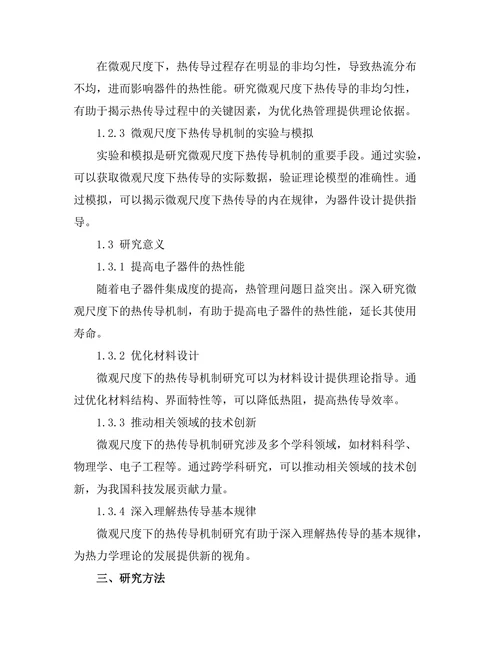 在微观尺度下，热传导过程存在明显的非均匀性，导致热流分布不均，进而影响器件的热性能。研究微观尺度下热传导的非均匀性，有助于揭示热传导过程中的关键因素，为优化热管理提供理论依据。

1.2.3 微观尺度下热传导机制的实验与模拟

实验和模拟是研究微观尺度下热传导机制的重要手段。通过实验，可以获取微观尺度下热传导的实际数据，验证理论模型的准确性。通过模拟，可以揭示微观尺度下热传导的内在规律，为器件设计提供指导。

1.3 研究意义

1.3.1 提高电子器件的热性能

随着电子器件集成度的提高，热管理问题日益突出。深入研究微观尺度下的热传导机制，有助于提高电子器件的热性能，延长其使用寿命。

1.3.2 优化材料设计

微观尺度下的热传导机制研究可以为材料设计提供理论指导。通过优化材料结构、界面特性等，可以降低热阻，提高热传导效率。

1.3.3 推动相关领域的技术创新

微观尺度下的热传导机制研究涉及多个学科领域，如材料科学、物理学、电子工程等。通过跨学科研究，可以推动相关领域的技术创新，为我国科技发展贡献力量。

1.3.4 深入理解热传导基本规律

微观尺度下的热传导机制研究有助于深入理解热传导的基本规律，为热力学理论的发展提供新的视角。

三、研究方法